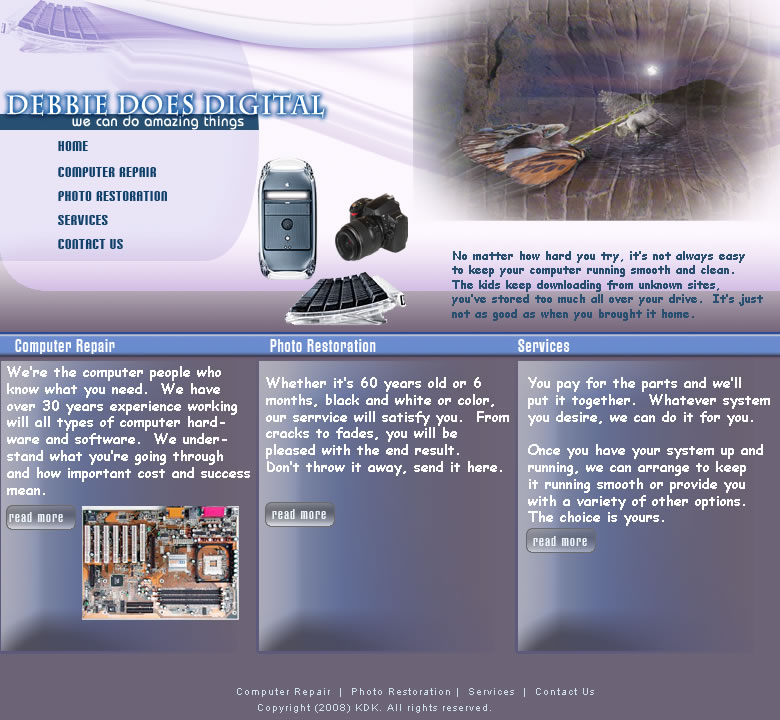 DEBBIE DOES DIGITAL
we can do amazing things

HOME
COMPUTER REPAIR
PHOTO RESTORATION
SERVICES
CONTACT US

No matter how hard you try, it's not always easy to keep your computer running smooth and clean. The kids keep downloading from unknown sites, you've stored too much all over your drive. It's just not as good as when you brought it home.

Computer Repair

We're the computer people who know what you need. We have over 30 years experience working will all types of computer hardware and software. We understand what you're going through and how important cost and success mean.

read more

Photo Restoration

Whether it's 60 years old or 6 months, black and white or color, our serrvice will satisfy you. From cracks to fades, you will be pleased with the end result. Don't throw it away, send it here.

read more

Services

You pay for the parts and we'll put it together. Whatever system you desire, we can do it for you.

Once you have your system up and running, we can arrange to keep it running smooth or provide you with a variety of other options. The choice is yours.

read more

Computer Repair | Photo Restoration | Services | Contact Us
Copyright (2008) KDK. All rights reserved.